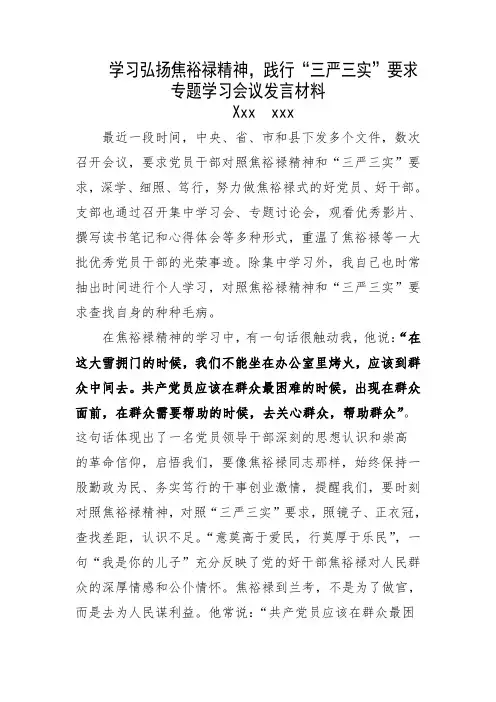 学习弘扬焦裕禄精神，践行“三严三实”要求
专题学习会议发言材料
Xxx xxx

最近一段时间，中央、省、市和县下发多个文件，数次召开会议，要求党员干部对照焦裕禄精神和“三严三实”要求，深学、细照、笃行，努力做焦裕禄式的好党员、好干部。支部也通过召开集中学习会、专题讨论会，观看优秀影片、撰写读书笔记和心得体会等多种形式，重温了焦裕禄等一大批优秀党员干部的光荣事迹。除集中学习外，我自己也时常抽出时间进行个人学习，对照焦裕禄精神和“三严三实”要求查找自身的种种毛病。

在焦裕禄精神的学习中，有一句话很触动我，他说：“在这大雪拥门的时候，我们不能坐在办公室里烤火，应该到群众中间去。共产党员应该在群众最困难的时候，出现在群众面前，在群众需要帮助的时候，去关心群众，帮助群众”。这句话体现出了一名党员领导干部深刻的思想认识和崇高的革命信仰，启悟我们，要像焦裕禄同志那样，始终保持一股勤政为民、务实笃行的干事创业激情，提醒我们，要时刻对照焦裕禄精神，对照“三严三实”要求，照镜子、正衣冠，查找差距，认识不足。“意莫高于爱民，行莫厚于乐民”，一句“我是你的儿子”充分反映了党的好干部焦裕禄对人民群众的深厚情感和公仆情怀。焦裕禄到兰考，不是为了做官，而是去为人民谋利益。他常说：“共产党员应该在群众最困